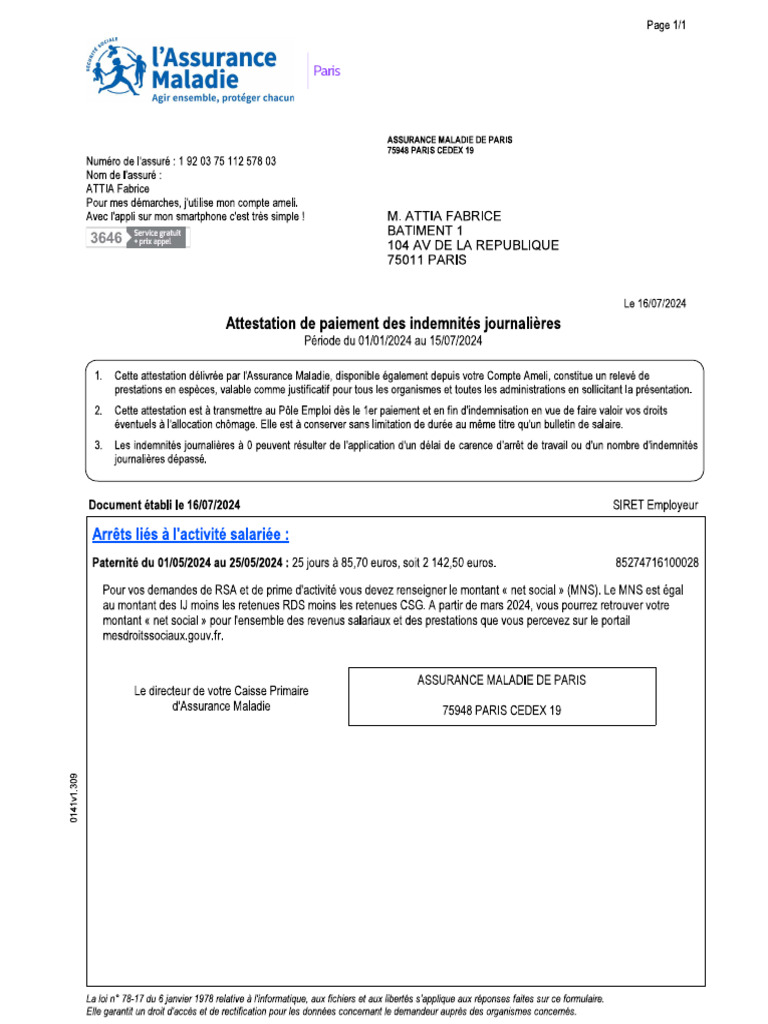 Page 1/1

SÉCURITÉ SOCIALE
l'Assurance Maladie
Agir ensemble, protéger chacun

Paris

ASSURANCE MALADIE DE PARIS
75948 PARIS CEDEX 19

Numéro de l'assuré : 1 92 03 75 112 578 03
Nom de l'assuré :
ATTIA Fabrice
Pour mes démarches, j'utilise mon compte ameli.
Avec l'appli sur mon smartphone c'est très simple !

3646 Service gratuit + prix appel

M. ATTIA FABRICE
BATIMENT 1
104 AV DE LA REPUBLIQUE
75011 PARIS

Le 16/07/2024

Attestation de paiement des indemnités journalières
Période du 01/01/2024 au 15/07/2024

1. Cette attestation délivrée par l'Assurance Maladie, disponible également depuis votre Compte Ameli, constitue un relevé de prestations en espèces, valable comme justificatif pour tous les organismes et toutes les administrations en sollicitant la présentation.

2. Cette attestation est à transmettre au Pôle Emploi dès le 1er paiement et en fin d'indemnisation en vue de faire valoir vos droits éventuels à l'allocation chômage. Elle est à conserver sans limitation de durée au même titre qu'un bulletin de salaire.

3. Les indemnités journalières à 0 peuvent résulter de l'application d'un délai de carence d'arrêt de travail ou d'un nombre d'indemnités journalières dépassé.

Document établi le 16/07/2024

SIRET Employeur

Arrêts liés à l'activité salariée :

Paternité du 01/05/2024 au 25/05/2024 : 25 jours à 85,70 euros, soit 2 142,50 euros.

85274716100028

Pour vos demandes de RSA et de prime d'activité vous devez renseigner le montant « net social » (MNS). Le MNS est égal au montant des IJ moins les retenues RDS moins les retenues CSG. A partir de mars 2024, vous pourrez retrouver votre montant « net social » pour l'ensemble des revenus salariaux et des prestations que vous percevez sur le portail mesdroitssociaux.gouv.fr.

Le directeur de votre Caisse Primaire d'Assurance Maladie

ASSURANCE MALADIE DE PARIS

75948 PARIS CEDEX 19

0141v1.309

La loi n° 78-17 du 6 janvier 1978 relative à l'informatique, aux fichiers et aux libertés s'applique aux réponses faites sur ce formulaire. Elle garantit un droit d'accès et de rectification pour les données concernant le demandeur auprès des organismes concernés.